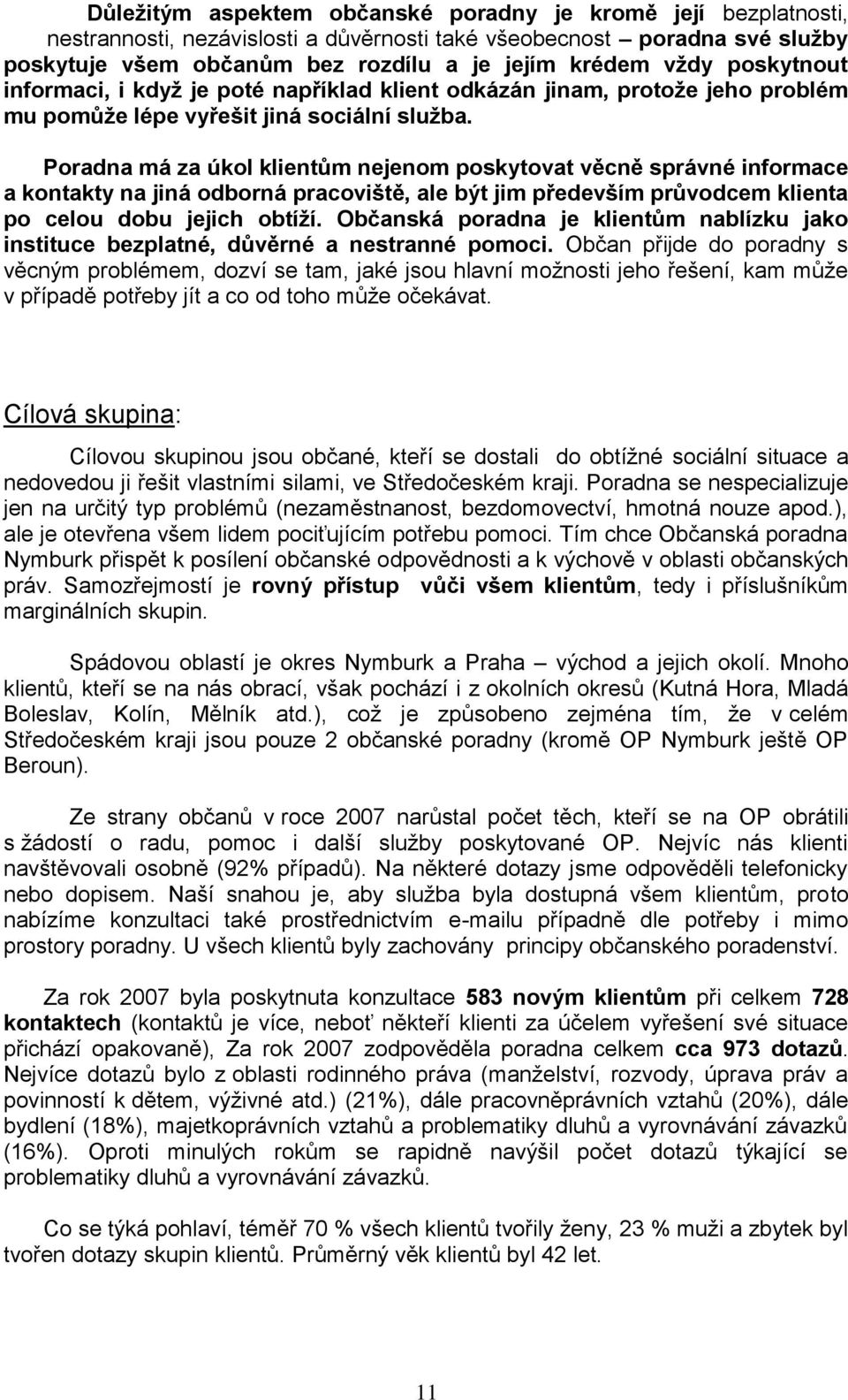 Důležitým aspektem občanské poradny je kromě její bezplatnosti, nestrannosti, nezávislosti a důvěrnosti také všeobecnost – poradna své služby poskytuje všem občanům bez rozdílu a je jejím krédem vždy poskytnout informaci, i když je poté například klient odkázán jinam, protože jeho problém mu pomůže lépe vyřešit jiná sociální služba.

Poradna má za úkol klientům nejenom poskytovat věcně správné informace a kontakty na jiná odborná pracoviště, ale být jim především průvodcem klienta po celou dobu jejich obtíží. Občanská poradna je klientům nablízku jako instituce bezplatné, důvěrné a nestranné pomoci. Občan přijde do poradny s věcným problémem, dozví se tam, jaké jsou hlavní možnosti jeho řešení, kam může v případě potřeby jít a co od toho může očekávat.

Cílová skupina:

Cílovou skupinou jsou občané, kteří se dostali do obtížné sociální situace a nedovedou ji řešit vlastními silami, ve Středočeském kraji. Poradna se nespecializuje jen na určitý typ problémů (nezaměstnanost, bezdomovectví, hmotná nouze apod.), ale je otevřena všem lidem pociťujícím potřebu pomoci. Tím chce Občanská poradna Nymburk přispět k posílení občanské odpovědnosti a k výchově v oblasti občanských práv. Samozřejmostí je rovný přístup vůči všem klientům, tedy i příslušníkům marginálních skupin.

Spádovou oblastí je okres Nymburk a Praha – východ a jejich okolí. Mnoho klientů, kteří se na nás obrací, však pochází i z okolních okresů (Kutná Hora, Mladá Boleslav, Kolín, Mělník atd.), což je způsobeno zejména tím, že v celém Středočeském kraji jsou pouze 2 občanské poradny (kromě OP Nymburk ještě OP Beroun).

Ze strany občanů v roce 2007 narůstal počet těch, kteří se na OP obrátili s žádostí o radu, pomoc i další služby poskytované OP. Nejvíc nás klienti navštěvovali osobně (92% případů). Na některé dotazy jsme odpověděli telefonicky nebo dopisem. Naší snahou je, aby služba byla dostupná všem klientům, proto nabízíme konzultaci také prostřednictvím e-mailu případně dle potřeby i mimo prostory poradny. U všech klientů byly zachovány principy občanského poradenství.

Za rok 2007 byla poskytnuta konzultace 583 novým klientům při celkem 728 kontaktech (kontaktů je více, neboť někteří klienti za účelem vyřešení své situace přichází opakovaně), Za rok 2007 zodpověděla poradna celkem cca 973 dotazů. Nejvíce dotazů bylo z oblasti rodinného práva (manželství, rozvody, úprava práv a povinností k dětem, výživné atd.) (21%), dále pracovněprávních vztahů (20%), dále bydlení (18%), majetkoprávních vztahů a problematiky dluhů a vyrovnávání závazků (16%). Oproti minulých rokům se rapidně navýšil počet dotazů týkající se problematiky dluhů a vyrovnávání závazků.

Co se týká pohlaví, téměř 70 % všech klientů tvořily ženy, 23 % muži a zbytek byl tvořen dotazy skupin klientů. Průměrný věk klientů byl 42 let.

11